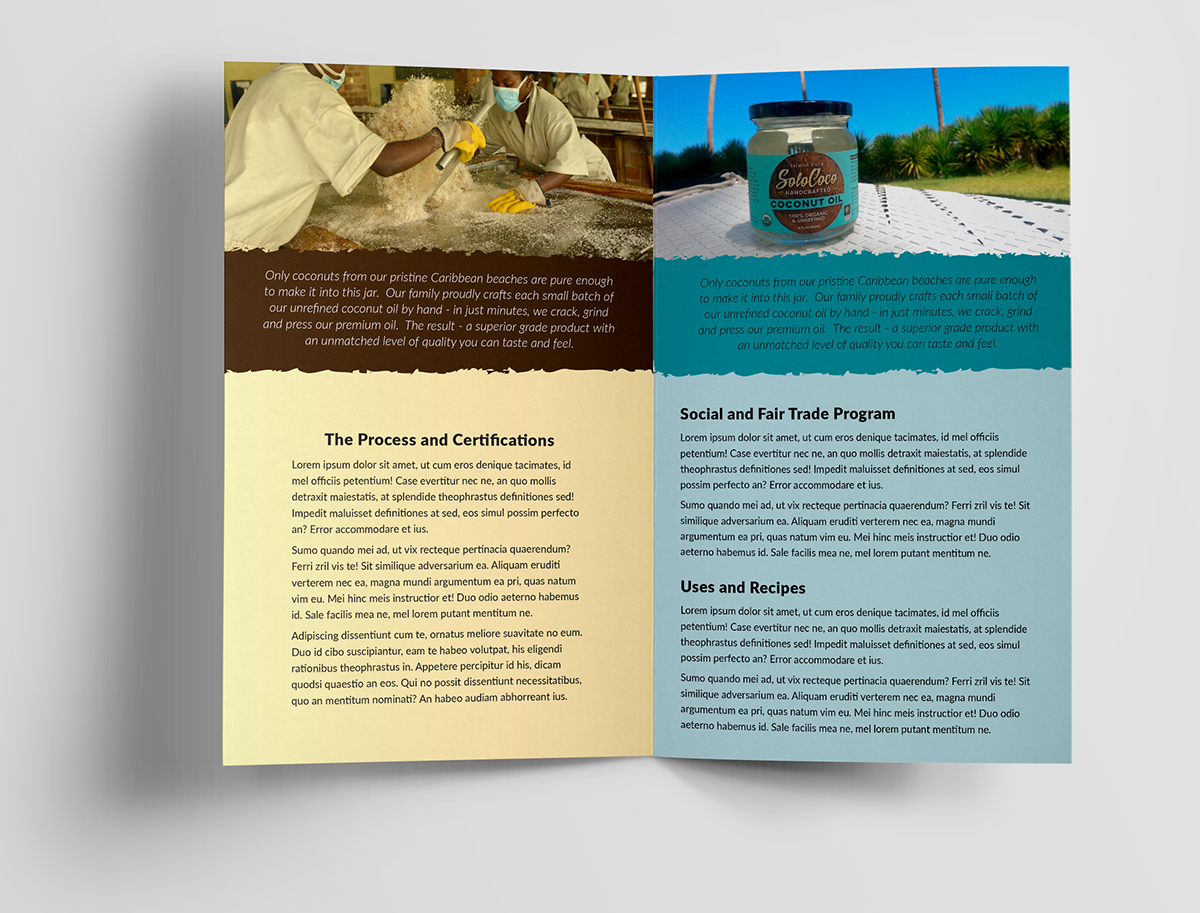 Only coconuts from our pristine Caribbean beaches are pure enough to make it into this jar. Our family proudly crafts each small batch of our unrefined coconut oil by hand - in just minutes, we crack, grind and press our premium oil. The result - a superior grade product with an unmatched level of quality you can taste and feel.

The Process and Certifications

Lorem ipsum dolor sit amet, ut cum eros denique tacimates, id mel officiis petentium! Case evertitur nec ne, an quo mollis detraxit maiestatis, at splendide theophrastus definitiones sed! Impedit maluisset definitiones at sed, eos simul possim perfecto an? Error accommodare et ius.

Sumo quando mei ad, ut vix recteque pertinacia quaerendum? Ferri zril vis te! Sit similique adversarium ea. Aliquam eruditi verterem nec ea, magna mundi argumentum ea pri, quas natum vim eu. Mei hinc meis instructior et! Duo odio aeterno habemus id. Sale facilis mea ne, mel lorem putant mentitum ne.

Adipiscing dissentiunt cum te, ornatus meliore suavitate no eum. Duo id cibo suscipiantur, eam te habeo volutpat, his eligendi rationibus theophrastus in. Appetere percipitur id his, dicam quodsi quaestio an eos. Qui no possit dissentiunt necessitatibus, quo an mentitum nominati? An habeo audiam abhorreant ius.

Island Pure
SoloCoco
HANDCRAFTED
COCONUT OIL
100% ORGANIC & UNREFINED

Only coconuts from our pristine Caribbean beaches are pure enough to make it into this jar. Our family proudly crafts each small batch of our unrefined coconut oil by hand - in just minutes, we crack, grind and press our premium oil. The result - a superior grade product with an unmatched level of quality you can taste and feel.

Social and Fair Trade Program

Lorem ipsum dolor sit amet, ut cum eros denique tacimates, id mel officiis petentium! Case evertitur nec ne, an quo mollis detraxit maiestatis, at splendide theophrastus definitiones sed! Impedit maluisset definitiones at sed, eos simul possim perfecto an? Error accommodare et ius.

Sumo quando mei ad, ut vix recteque pertinacia quaerendum? Ferri zril vis te! Sit similique adversarium ea. Aliquam eruditi verterem nec ea, magna mundi argumentum ea pri, quas natum vim eu. Mei hinc meis instructior et! Duo odio aeterno habemus id. Sale facilis mea ne, mel lorem putant mentitum ne.

Uses and Recipes

Lorem ipsum dolor sit amet, ut cum eros denique tacimates, id mel officiis petentium! Case evertitur nec ne, an quo mollis detraxit maiestatis, at splendide theophrastus definitiones sed! Impedit maluisset definitiones at sed, eos simul possim perfecto an? Error accommodare et ius.

Sumo quando mei ad, ut vix recteque pertinacia quaerendum? Ferri zril vis te! Sit similique adversarium ea. Aliquam eruditi verterem nec ea, magna mundi argumentum ea pri, quas natum vim eu. Mei hinc meis instructior et! Duo odio aeterno habemus id. Sale facilis mea ne, mel lorem putant mentitum ne.